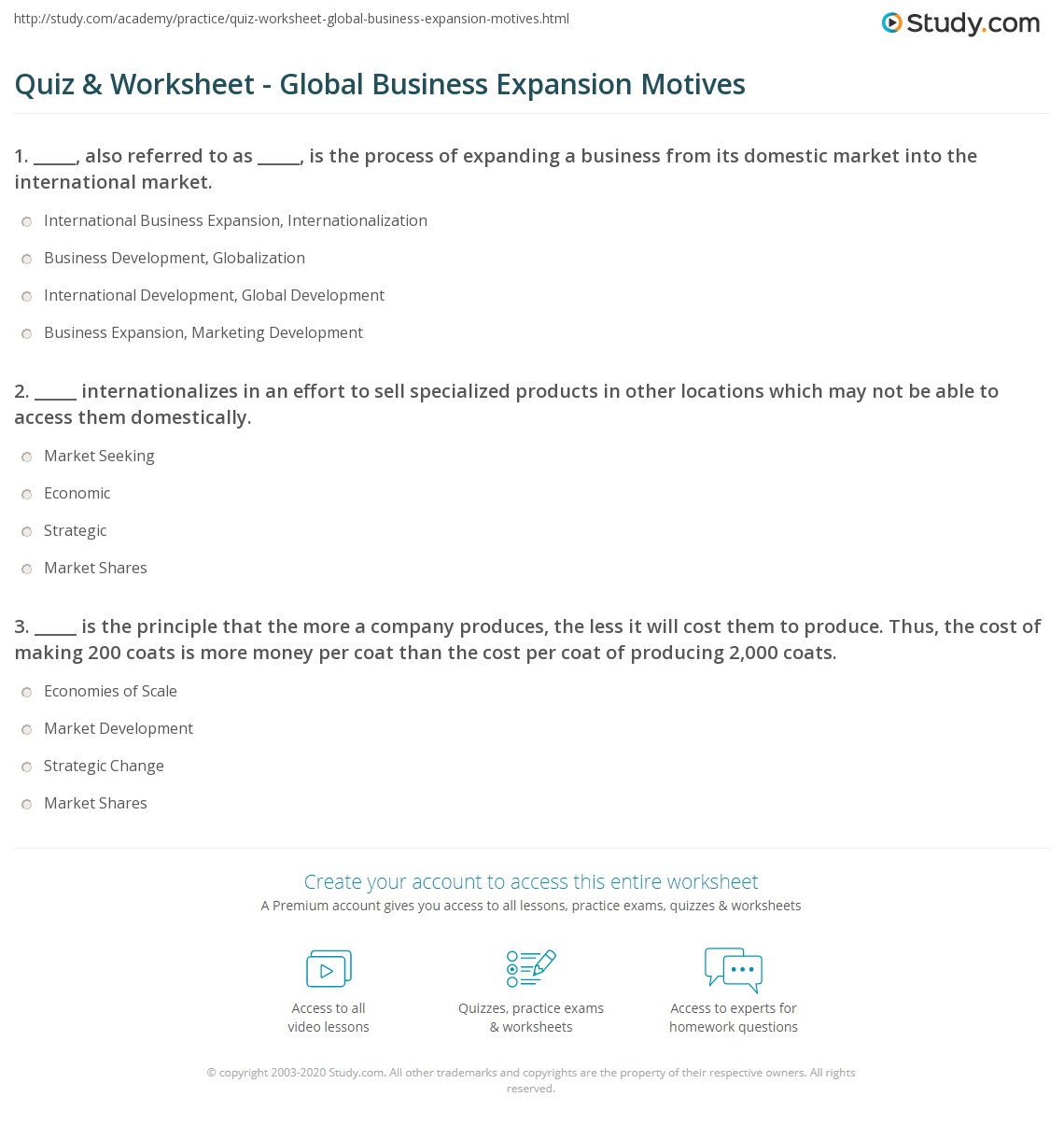 http://study.com/academy/practice/quiz-worksheet-global-business-expansion-motives.html

Study.com

Quiz & Worksheet - Global Business Expansion Motives

1. _____, also referred to as _____, is the process of expanding a business from its domestic market into the international market.

International Business Expansion, Internationalization

Business Development, Globalization

International Development, Global Development

Business Expansion, Marketing Development

2. _____ internationalizes in an effort to sell specialized products in other locations which may not be able to access them domestically.

Market Seeking

Economic

Strategic

Market Shares

3. _____ is the principle that the more a company produces, the less it will cost them to produce. Thus, the cost of making 200 coats is more money per coat than the cost per coat of producing 2,000 coats.

Economies of Scale

Market Development

Strategic Change

Market Shares

Create your account to access this entire worksheet

A Premium account gives you access to all lessons, practice exams, quizzes & worksheets

Access to all video lessons

Quizzes, practice exams & worksheets

Access to experts for homework questions

© copyright 2003-2020 Study.com. All other trademarks and copyrights are the property of their respective owners. All rights reserved.